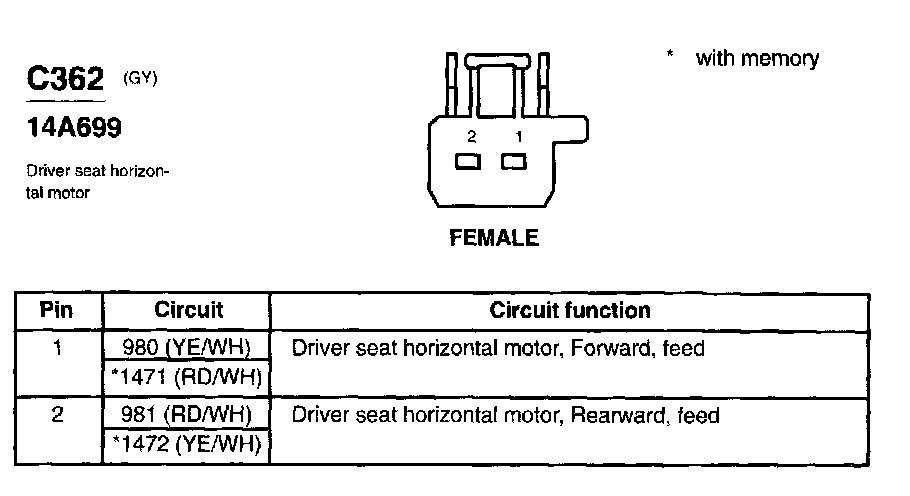 C362 (GY)

14A699

Driver seat horizontal motor

2 1

FEMALE

* with memory

| Pin | Circuit | Circuit function |
|---|---|---|
| 1 | 980 (YE/WH) | Driver seat horizontal motor, Forward, feed |
| | *1471 (RD/WH) | |
| 2 | 981 (RD/WH) | Driver seat horizontal motor, Rearward, feed |
| | *1472 (YE/WH) | |